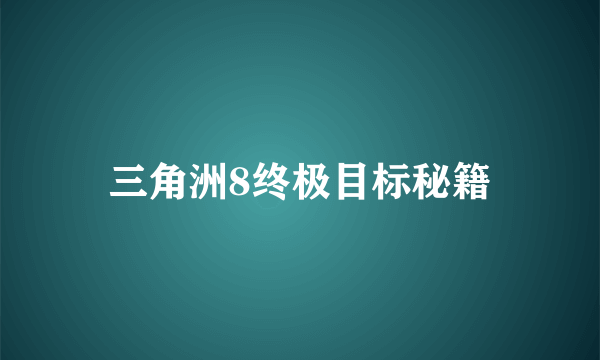 三角洲8终极目标秘籍